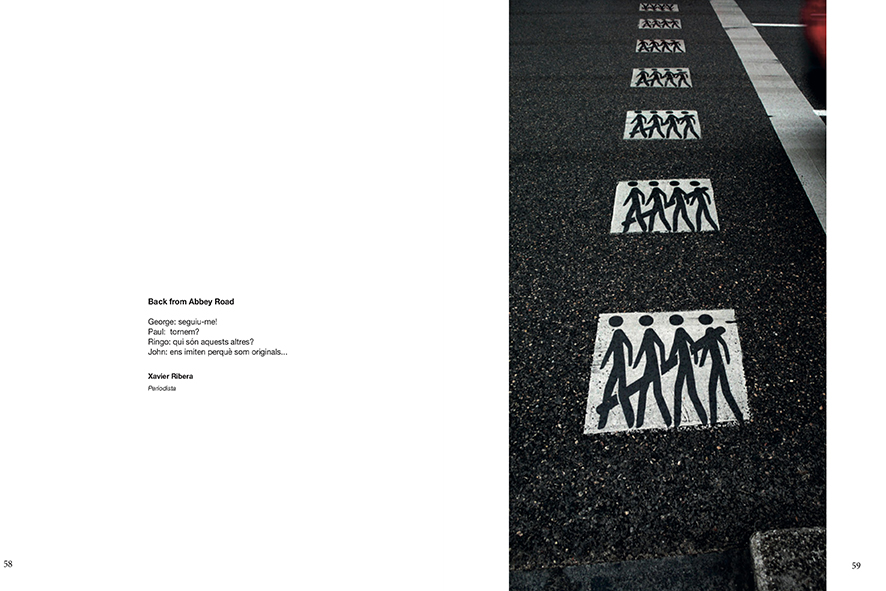 Back from Abbey Road

George: seguiu-me!
Paul: tornem?
Ringo: qui són aquests altres?
John: ens imiten perquè som originals...

Xavier Ribera
Periodista

58

59